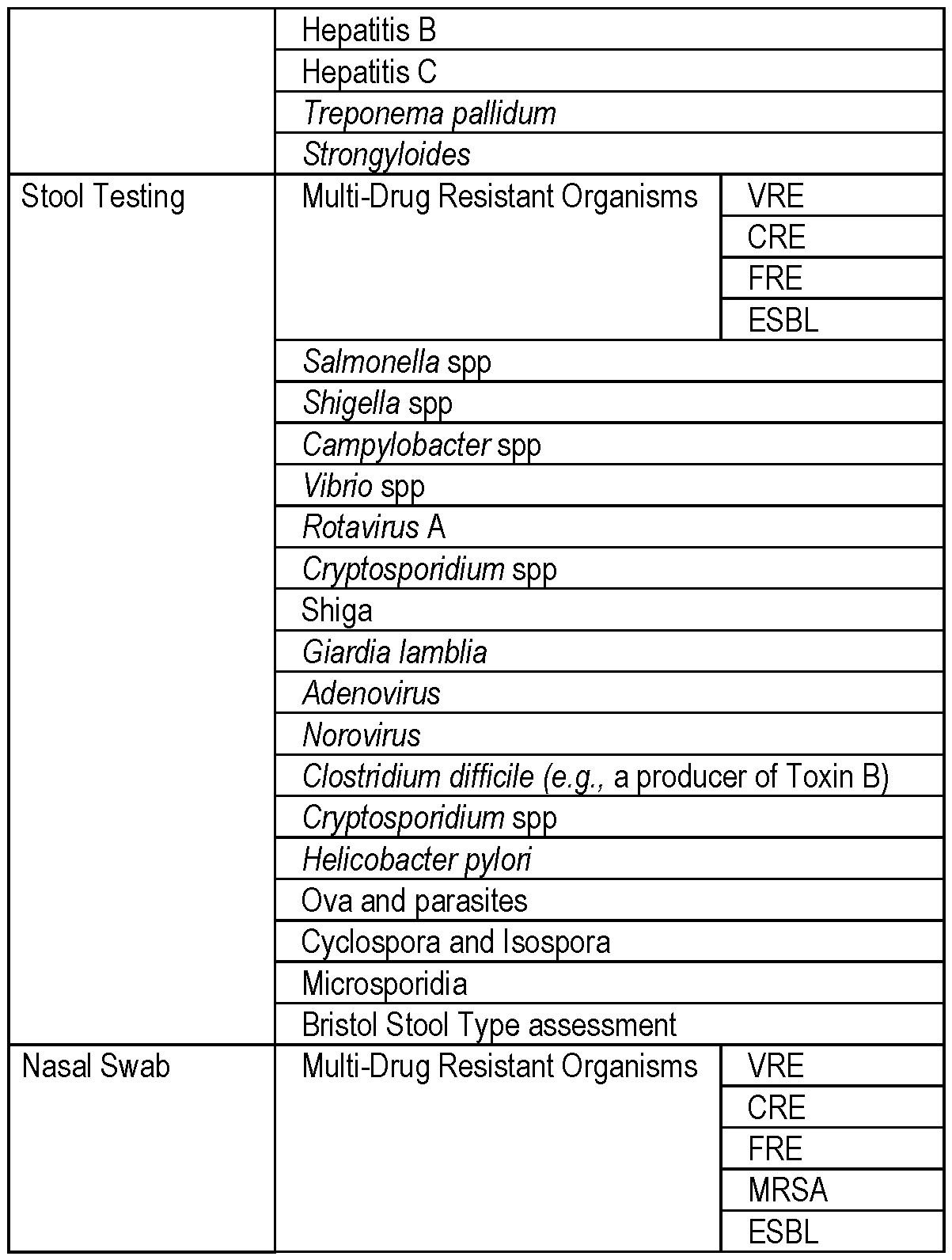 |  |  |  |
|---|---|---|
|  | Hepatitis B | |
|  | Hepatitis C | |
|  | Treponema pallidum | |
|  | Strongyloides | |
| Stool Testing | Multi-Drug Resistant Organisms | VRE |
|  |  | CRE |
|  |  | FRE |
|  |  | ESBL |
|  | Salmonella spp | |
|  | Shigella spp | |
|  | Campylobacter spp | |
|  | Vibrio spp | |
|  | Rotavirus A | |
|  | Cryptosporidium spp | |
|  | Shiga | |
|  | Giardia lamblia | |
|  | Adenovirus | |
|  | Norovirus | |
|  | Clostridium difficile (e.g., a producer of Toxin B) | |
|  | Cryptosporidium spp | |
|  | Helicobacter pylori | |
|  | Ova and parasites | |
|  | Cyclospora and Isospora | |
|  | Microsporidia | |
|  | Bristol Stool Type assessment | |
| Nasal Swab | Multi-Drug Resistant Organisms | VRE |
|  |  | CRE |
|  |  | FRE |
|  |  | MRSA |
|  |  | ESBL |